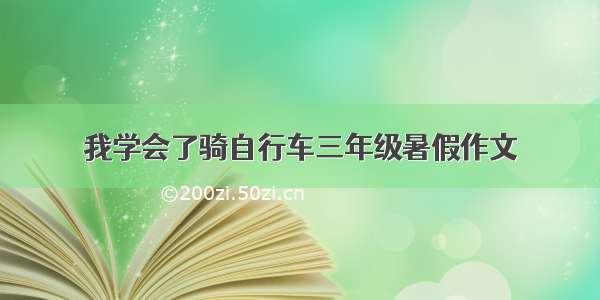 我学会了骑自行车三年级暑假作文

©200zi.50zi.cn